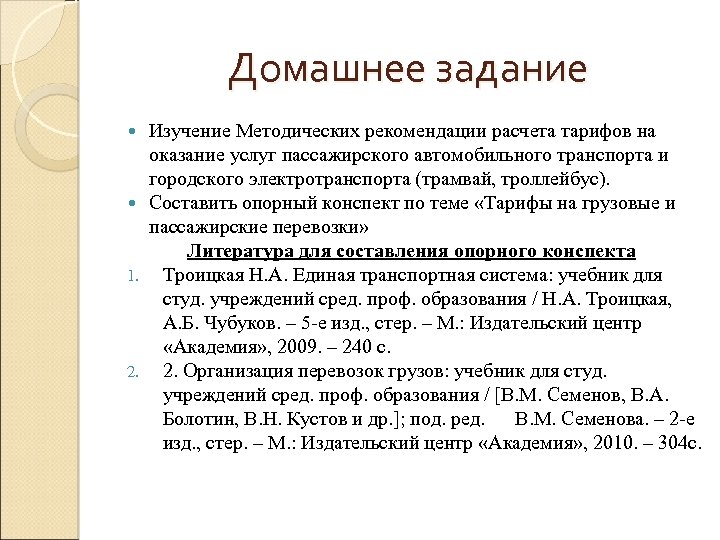 Домашнее задание

Изучение Методических рекомендации расчета тарифов на оказание услуг пассажирского автомобильного транспорта и городского электротранспорта (трамвай, троллейбус).

Составить опорный конспект по теме «Тарифы на грузовые и пассажирские перевозки»

Литература для составления опорного конспекта

1. Троицкая Н.А. Единая транспортная система: учебник для студ. учреждений сред. проф. образования / Н.А. Троицкая, А.Б. Чубуков. – 5-е изд., стер. – М.: Издательский центр «Академия», 2009. – 240 с.

2. 2. Организация перевозок грузов: учебник для студ. учреждений сред. проф. образования / [В.М. Семенов, В.А. Болотин, В.Н. Кустов и др.]; под. ред. В.М. Семенова. – 2-е изд., стер. – М.: Издательский центр «Академия», 2010. – 304с.